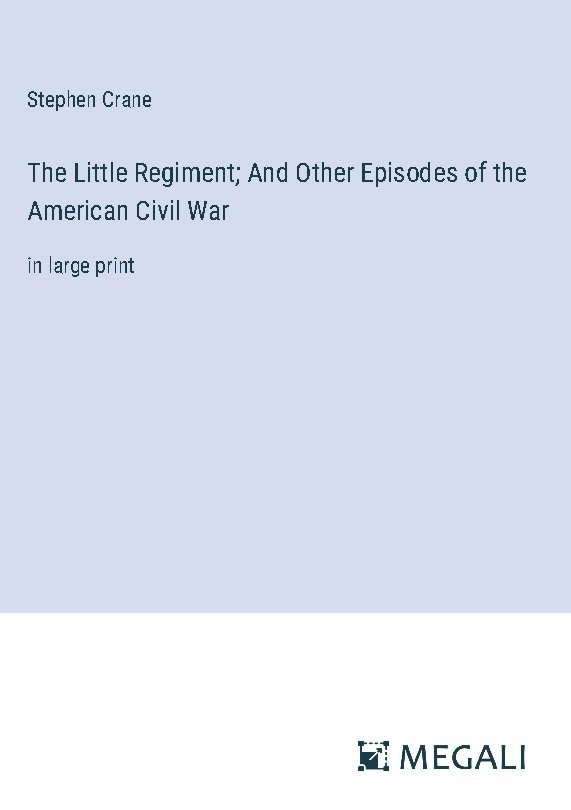 Stephen Crane

The Little Regiment; And Other Episodes of the American Civil War

in large print

MEGALI